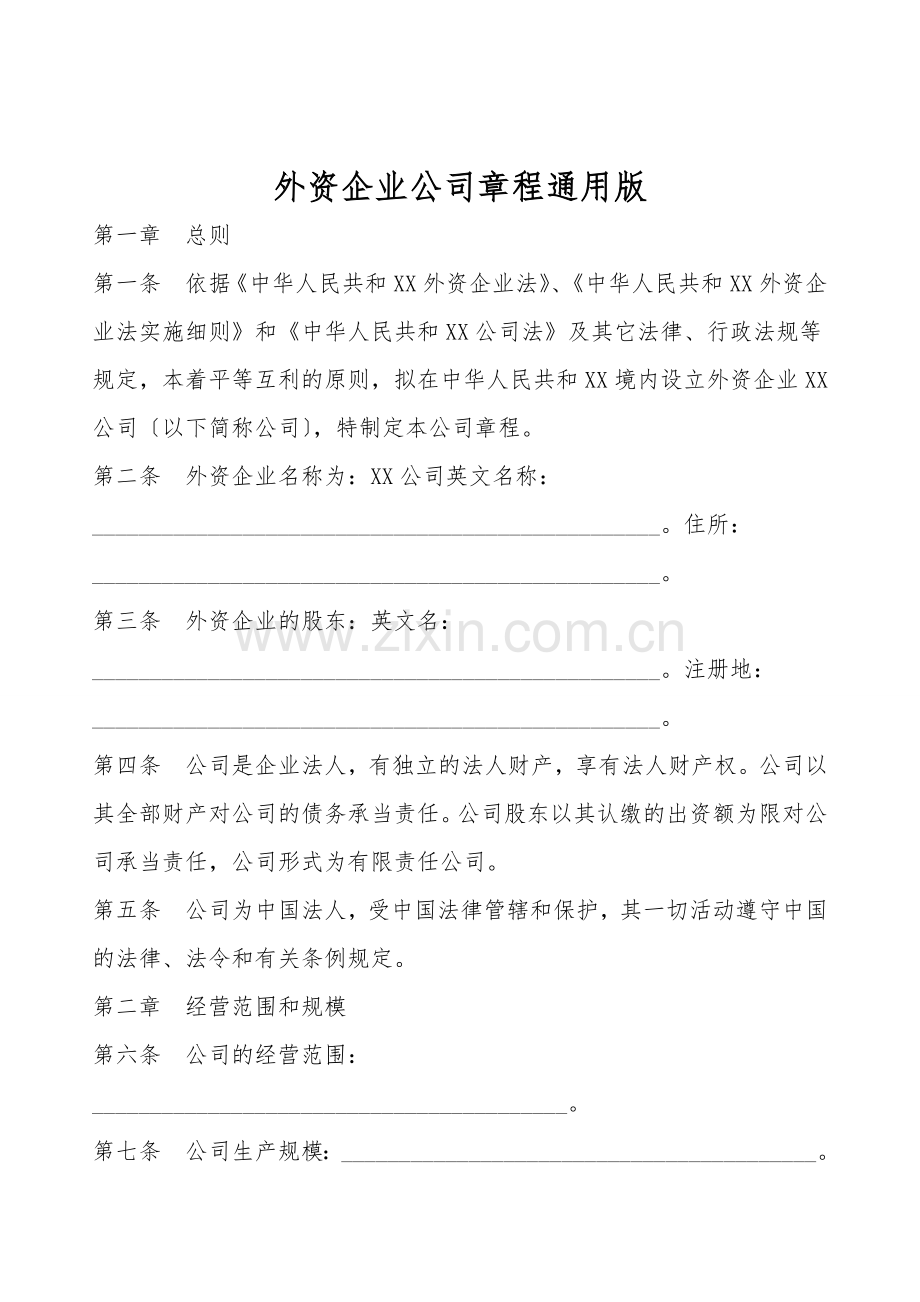 外资企业公司章程通用版

第一章 总则

第一条 依据《中华人民共和XX外资企业法》、《中华人民共和XX外资企业法实施细则》和《中华人民共和XX公司法》及其它法律、行政法规等规定，本着平等互利的原则，拟在中华人民共和XX境内设立外资企业XX公司〔以下简称公司〕，特制定本公司章程。

第二条 外资企业名称为：XX公司英文名称：____。住所：____。

第三条 外资企业的股东：英文名：____。注册地：____。

第四条 公司是企业法人，有独立的法人财产，享有法人财产权。公司以其全部财产对公司的债务承当责任。公司股东以其认缴的出资额为限对公司承当责任，公司形式为有限责任公司。

第五条 公司为中国法人，受中国法律管辖和保护，其一切活动遵守中国的法律、法令和有关条例规定。

第二章 经营范围和规模

第六条 公司的经营范围：____。

第七条 公司生产规模：____。

www.zixin.com.cn